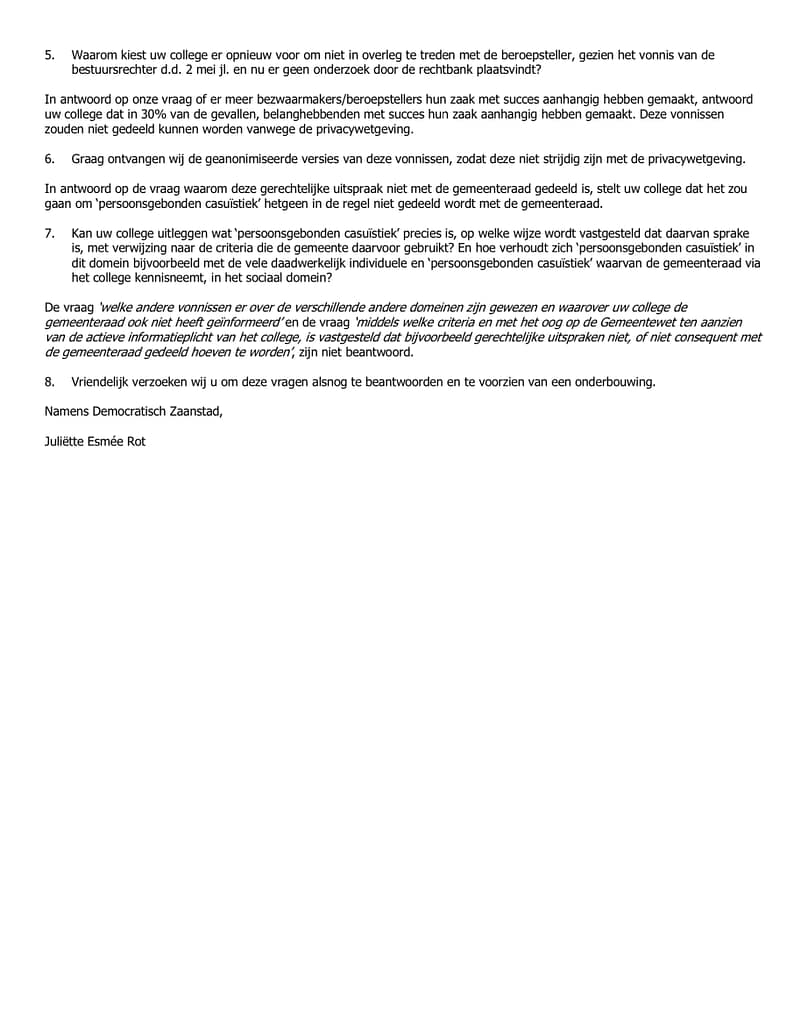 5. Waarom kiest uw college er opnieuw voor om niet in overleg te treden met de beroepsteller, gezien het vonnis van de bestuursrechter d.d. 2 mei jl. en nu er geen onderzoek door de rechtbank plaatsvindt?

In antwoord op onze vraag of er meer bezwaarmakers/beroepstellers hun zaak met succes aanhangig hebben gemaakt, antwoord uw college dat in 30% van de gevallen, belanghebbenden met succes hun zaak aanhangig hebben gemaakt. Deze vonnissen zouden niet gedeeld kunnen worden vanwege de privacywetgeving.

6. Graag ontvangen wij de geanonimiseerde versies van deze vonnissen, zodat deze niet strijdig zijn met de privacywetgeving.

In antwoord op de vraag waarom deze gerechtelijke uitspraak niet met de gemeenteraad gedeeld is, stelt uw college dat het zou gaan om 'persoonsgebonden casuïstiek' hetgeen in de regel niet gedeeld wordt met de gemeenteraad.

7. Kan uw college uitleggen wat 'persoonsgebonden casuïstiek' precies is, op welke wijze wordt vastgesteld dat daarvan sprake is, met verwijzing naar de criteria die de gemeente daarvoor gebruikt? En hoe verhoudt zich 'persoonsgebonden casuïstiek' in dit domein bijvoorbeeld met de vele daadwerkelijk individuele en 'persoonsgebonden casuïstiek' waarvan de gemeenteraad via het college kennisneemt, in het sociaal domein?

De vraag 'welke andere vonnissen er over de verschillende andere domeinen zijn gewezen en waarover uw college de gemeenteraad ook niet heeft geïnformeerd' en de vraag 'middels welke criteria en met het oog op de Gemeentewet ten aanzien van de actieve informatieplicht van het college, is vastgesteld dat bijvoorbeeld gerechtelijke uitspraken niet, of niet consequent met de gemeenteraad gedeeld hoeven te worden', zijn niet beantwoord.

8. Vriendelijk verzoeken wij u om deze vragen alsnog te beantwoorden en te voorzien van een onderbouwing.

Namens Democratisch Zaanstad,

Juliëtte Esmée Rot